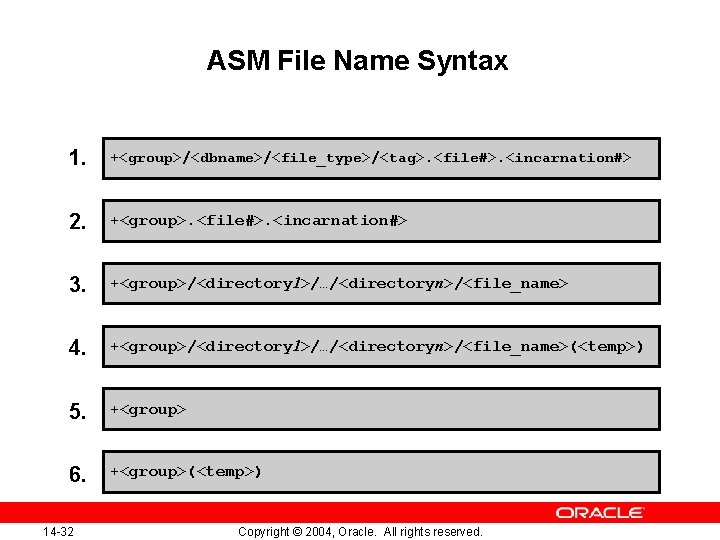 ASM File Name Syntax

1.
+<group>/<dbname>/<file_type>/<tag>.<file#>.<incarnation#>

2.
+<group>.<file#>.<incarnation#>

3.
+<group>/<directory1>/…/<directoryn>/<file_name>

4.
+<group>/<directory1>/…/<directoryn>/<file_name>(<temp>)

5.
+<group>

6.
+<group>(<temp>)

ORACLE

14-32

Copyright © 2004, Oracle. All rights reserved.